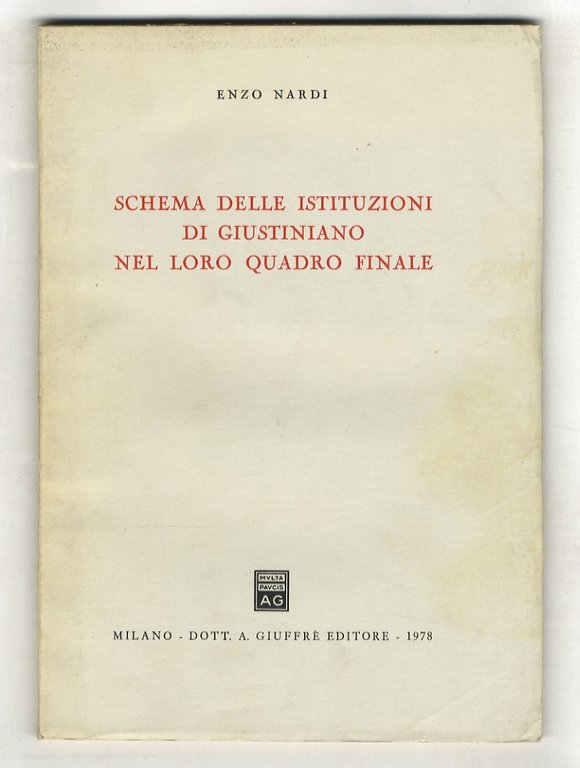 ENZO NARDI

SCHEMA DELLE ISTITUZIONI DI GIUSTINIANO NEL LORO QUADRO FINALE

MVLTA PAVCIS AG

MILANO - DOTT. A. GIUFFRÈ EDITORE - 1978